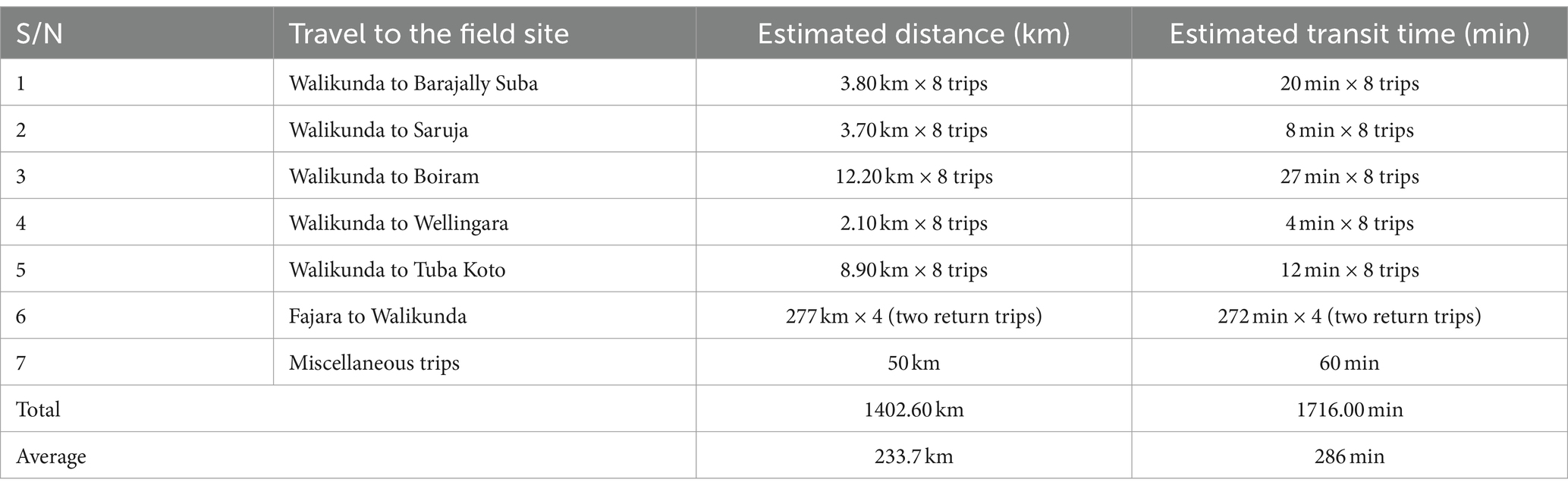 | S/N | Travel to the field site | Estimated distance (km) | Estimated transit time (min) |
|---|---|---|---|
| 1 | Walikunda to Barajally Suba | 3.80 km × 8 trips | 20 min × 8 trips |
| 2 | Walikunda to Saruja | 3.70 km × 8 trips | 8 min × 8 trips |
| 3 | Walikunda to Boiram | 12.20 km × 8 trips | 27 min × 8 trips |
| 4 | Walikunda to Wellingara | 2.10 km × 8 trips | 4 min × 8 trips |
| 5 | Walikunda to Tuba Koto | 8.90 km × 8 trips | 12 min × 8 trips |
| 6 | Fajara to Walikunda | 277 km × 4 (two return trips) | 272 min × 4 (two return trips) |
| 7 | Miscellaneous trips | 50 km | 60 min |
| Total | | 1402.60 km | 1716.00 min |
| Average | | 233.7 km | 286 min |